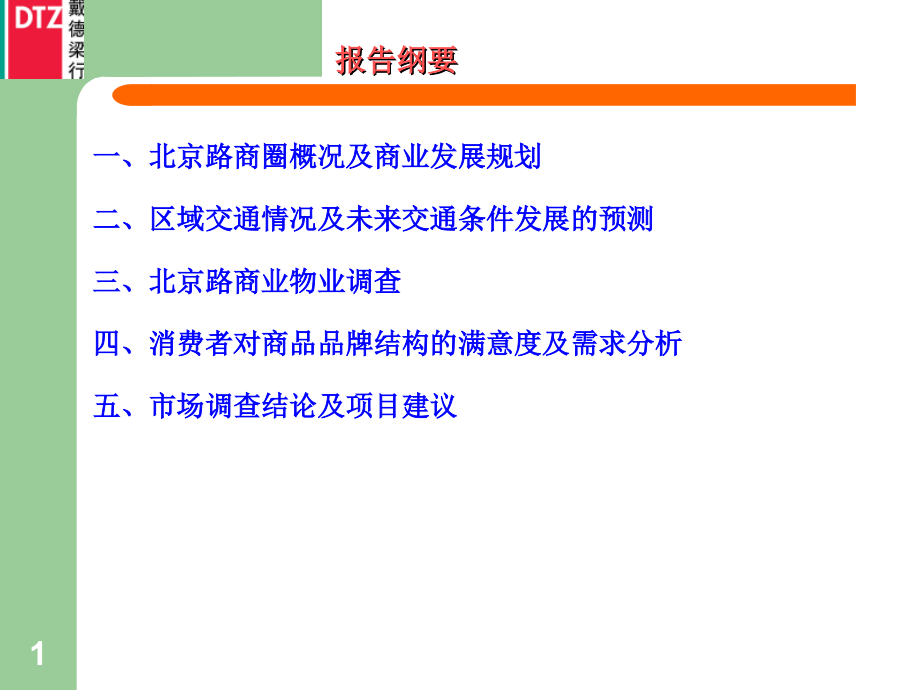 DTZ 戴德梁行

报告纲要

一、北京路商圈概况及商业发展规划

二、区域交通情况及未来交通条件发展的预测

三、北京路商业物业调查

四、消费者对商品品牌结构的满意度及需求分析

五、市场调查结论及项目建议

1